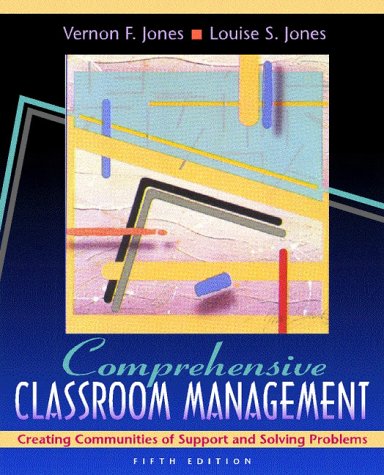 Vernon F. Jones ■ Louise S. Jones

Comprehensive
CLASSROOM MANAGEMENT

Creating Communities of Support and Solving Problems

FIFTH EDITION